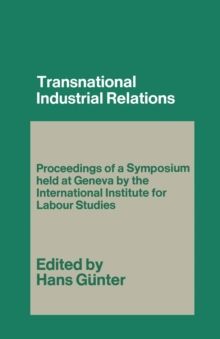 Transnational Industrial Relations

Proceedings of a Symposium held at Geneva by the International Institute for Labour Studies

Edited by Hans Günter